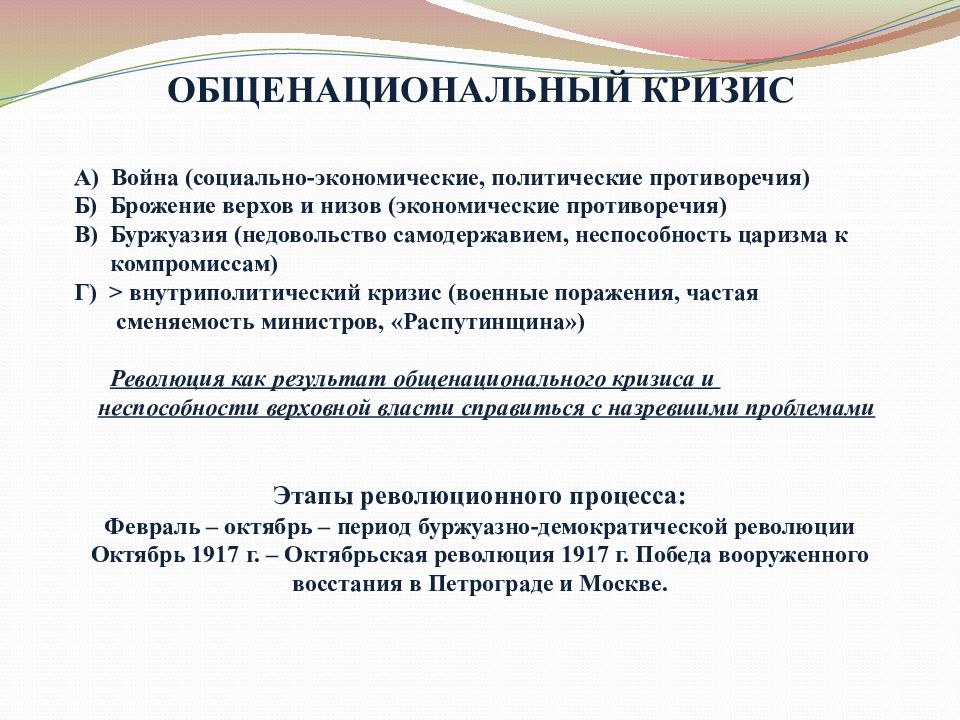 ОБЩЕНАЦИОНАЛЬНЫЙ КРИЗИС

А) Война (социально-экономические, политические противоречия)
Б) Брожение верхов и низов (экономические противоречия)
В) Буржуазия (недовольство самодержавием, неспособность царизма к компромиссам)
Г) > внутриполитический кризис (военные поражения, частая сменяемость министров, «Распутинщина»)

Революция как результат общенационального кризиса и неспособности верховной власти справиться с назревшими проблемами

Этапы революционного процесса:
Февраль – октябрь – период буржуазно-демократической революции
Октябрь 1917 г. – Октябрьская революция 1917 г. Победа вооруженного восстания в Петрограде и Москве.